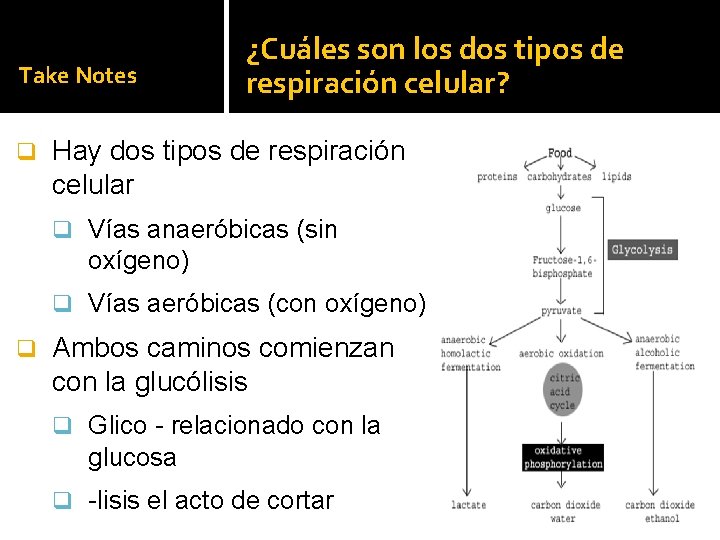 Take Notes

¿Cuáles son los dos tipos de respiración celular?

Hay dos tipos de respiración celular

Vías anaeróbicas (sin oxígeno)

Vías aeróbicas (con oxígeno)

Ambos caminos comienzan con la glucólisis

Glico - relacionado con la glucosa

-lisis el acto de cortar

Food

proteins carbohydrates lipids

glucose

Glycolysis

Fructose-1,6-bisphosphate

pyruvate

anaerobic homolactic fermentation

aerobic oxidation

anaerobic alcoholic fermentation

citric acid cycle

oxidative phosphorylation

lactate

carbon dioxide water

carbon dioxide ethanol